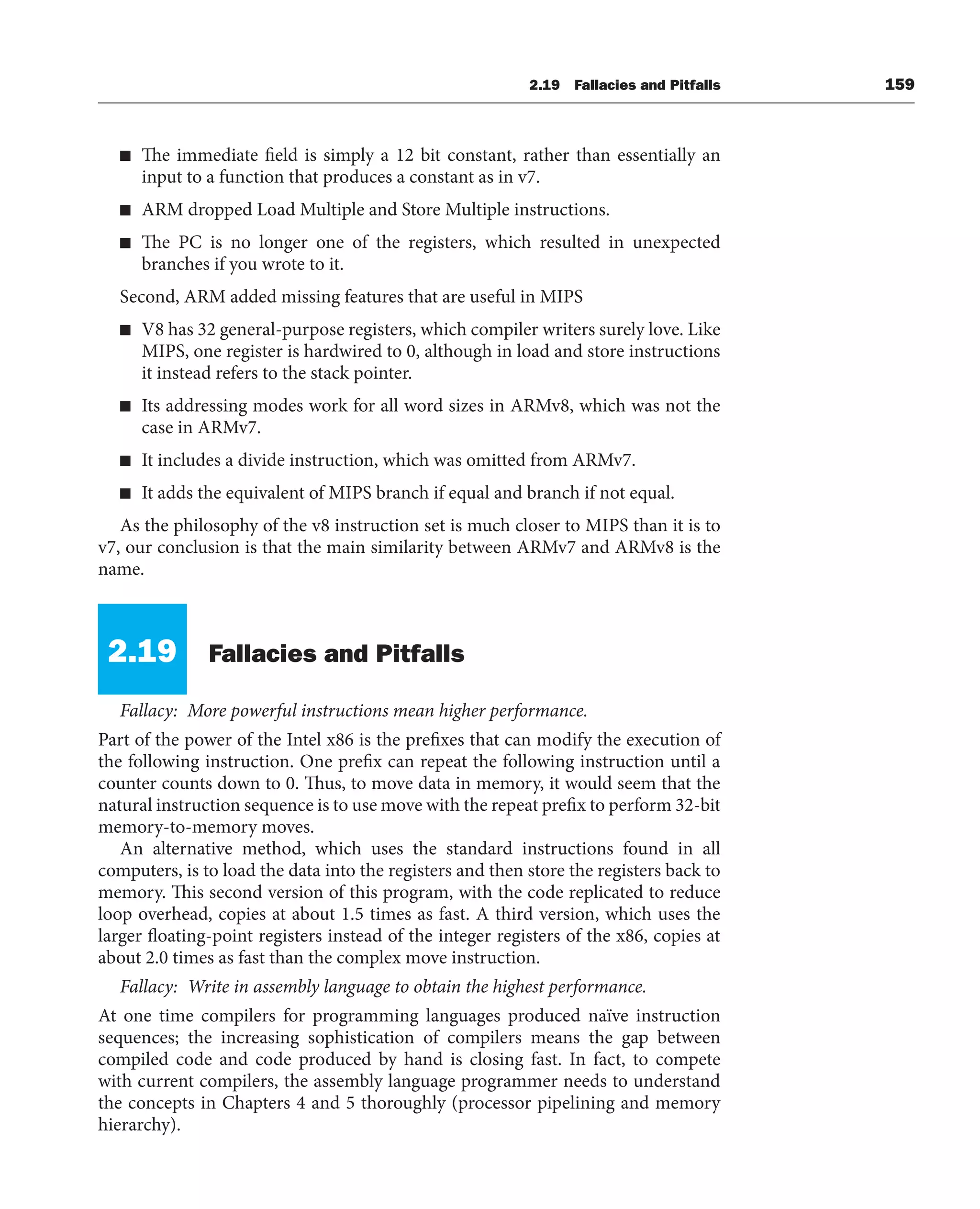 2.19 Fallacies and Pitfalls 159

■ The immediate field is simply a 12 bit constant, rather than essentially an input to a function that produces a constant as in v7.

■ ARM dropped Load Multiple and Store Multiple instructions.

■ The PC is no longer one of the registers, which resulted in unexpected branches if you wrote to it.

Second, ARM added missing features that are useful in MIPS

■ V8 has 32 general-purpose registers, which compiler writers surely love. Like MIPS, one register is hardwired to 0, although in load and store instructions it instead refers to the stack pointer.

■ Its addressing modes work for all word sizes in ARMv8, which was not the case in ARMv7.

■ It includes a divide instruction, which was omitted from ARMv7.

■ It adds the equivalent of MIPS branch if equal and branch if not equal.

As the philosophy of the v8 instruction set is much closer to MIPS than it is to v7, our conclusion is that the main similarity between ARMv7 and ARMv8 is the name.

2.19 Fallacies and Pitfalls

Fallacy: More powerful instructions mean higher performance.

Part of the power of the Intel x86 is the prefixes that can modify the execution of the following instruction. One prefix can repeat the following instruction until a counter counts down to 0. Thus, to move data in memory, it would seem that the natural instruction sequence is to use move with the repeat prefix to perform 32-bit memory-to-memory moves.

An alternative method, which uses the standard instructions found in all computers, is to load the data into the registers and then store the registers back to memory. This second version of this program, with the code replicated to reduce loop overhead, copies at about 1.5 times as fast. A third version, which uses the larger floating-point registers instead of the integer registers of the x86, copies at about 2.0 times as fast than the complex move instruction.

Fallacy: Write in assembly language to obtain the highest performance.

At one time compilers for programming languages produced naïve instruction sequences; the increasing sophistication of compilers means the gap between compiled code and code produced by hand is closing fast. In fact, to compete with current compilers, the assembly language programmer needs to understand the concepts in Chapters 4 and 5 thoroughly (processor pipelining and memory hierarchy).